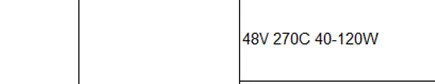 48V 270C 40-120W